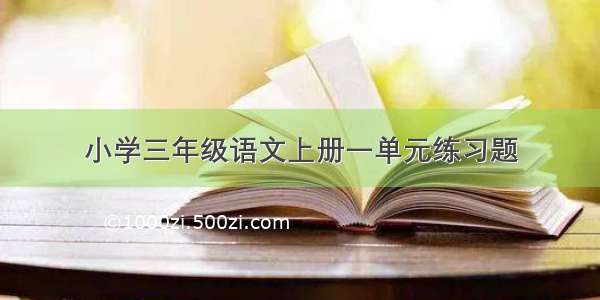 小学三年级语文上册一单元练习题

©1000zi.500zi.com